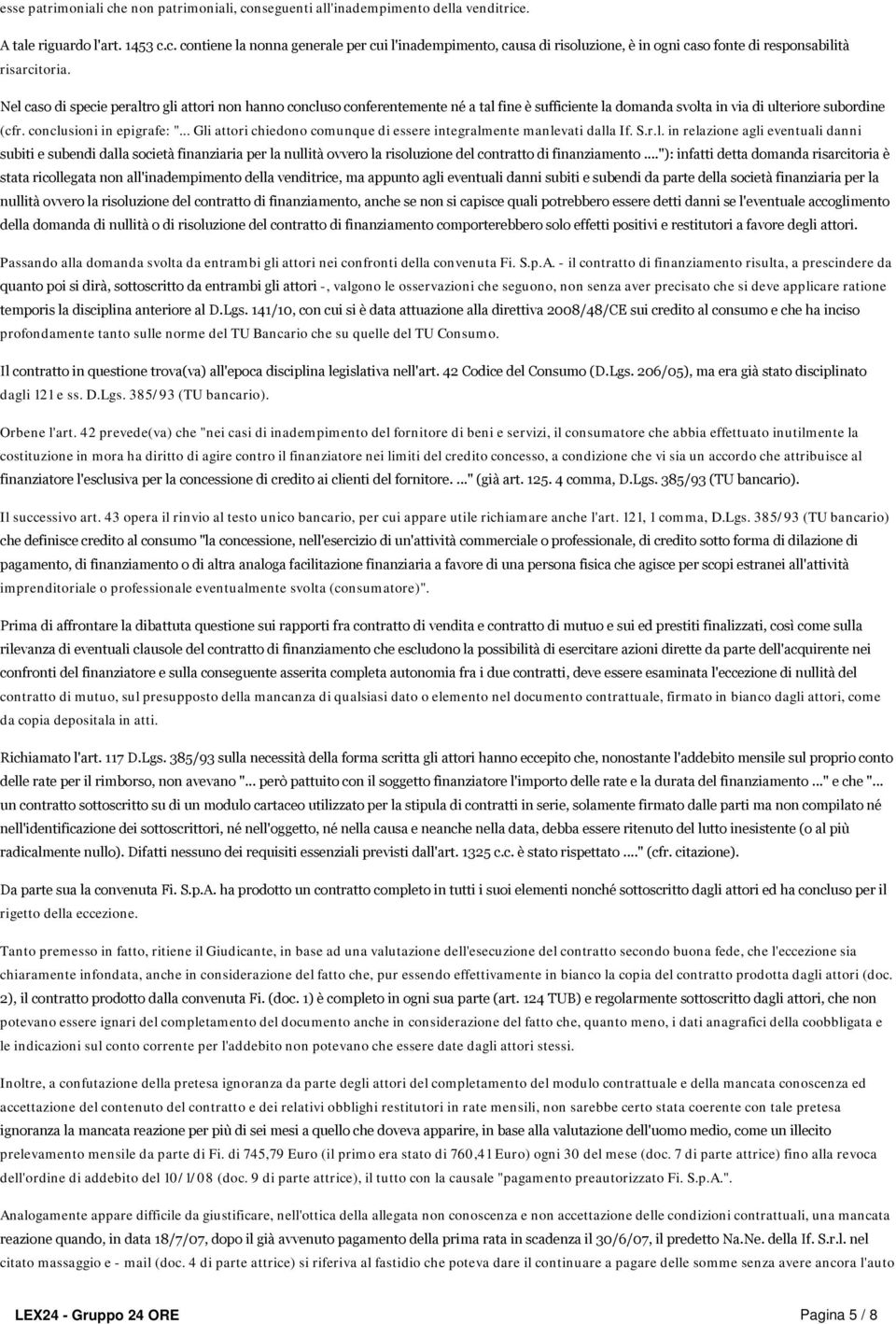 esse patrimoniali che non patrimoniali, conseguenti all'inadempimento della venditrice.

A tale riguardo l'art. 1453 c.c. contiene la nonna generale per cui l'inadempimento, causa di risoluzione, è in ogni caso fonte di responsabilità risarcitoria.

Nel caso di specie peraltro gli attori non hanno concluso conferentemente né a tal fine è sufficiente la domanda svolta in via di ulteriore subordine (cfr. conclusioni in epigrafe: "... Gli attori chiedono comunque di essere integralmente manlevati dalla If. S.r.l. in relazione agli eventuali danni subiti e subendi dalla società finanziaria per la nullità ovvero la risoluzione del contratto di finanziamento ...."): infatti detta domanda risarcitoria è stata ricollegata non all'inadempimento della venditrice, ma appunto agli eventuali danni subiti e subendi da parte della società finanziaria per la nullità ovvero la risoluzione del contratto di finanziamento, anche se non si capisce quali potrebbero essere detti danni se l'eventuale accoglimento della domanda di nullità o di risoluzione del contratto di finanziamento comporterebbero solo effetti positivi e restitutori a favore degli attori.

Passando alla domanda svolta da entrambi gli attori nei confronti della convenuta Fi. S.p.A. - il contratto di finanziamento risulta, a prescindere da quanto poi si dirà, sottoscritto da entrambi gli attori -, valgono le osservazioni che seguono, non senza aver precisato che si deve applicare ratione temporis la disciplina anteriore al D.Lgs. 141/10, con cui si è data attuazione alla direttiva 2008/48/CE sui credito al consumo e che ha inciso profondamente tanto sulle norme del TU Bancario che su quelle del TU Consumo.

Il contratto in questione trova(va) all'epoca disciplina legislativa nell'art. 42 Codice del Consumo (D.Lgs. 206/05), ma era già stato disciplinato dagli 121 e ss. D.Lgs. 385/93 (TU bancario).

Orbene l'art. 42 prevede(va) che "nei casi di inadempimento del fornitore di beni e servizi, il consumatore che abbia effettuato inutilmente la costituzione in mora ha diritto di agire contro il finanziatore nei limiti del credito concesso, a condizione che vi sia un accordo che attribuisce al finanziatore l'esclusiva per la concessione di credito ai clienti del fornitore. ..." (già art. 125. 4 comma, D.Lgs. 385/93 (TU bancario).

Il successivo art. 43 opera il rinvio al testo unico bancario, per cui appare utile richiamare anche l'art. 121, 1 comma, D.Lgs. 385/93 (TU bancario) che definisce credito al consumo "la concessione, nell'esercizio di un'attività commerciale o professionale, di credito sotto forma di dilazione di pagamento, di finanziamento o di altra analoga facilitazione finanziaria a favore di una persona fisica che agisce per scopi estranei all'attività imprenditoriale o professionale eventualmente svolta (consumatore)".

Prima di affrontare la dibattuta questione sui rapporti fra contratto di vendita e contratto di mutuo e sui ed prestiti finalizzati, così come sulla rilevanza di eventuali clausole del contratto di finanziamento che escludono la possibilità di esercitare azioni dirette da parte dell'acquirente nei confronti del finanziatore e sulla conseguente asserita completa autonomia fra i due contratti, deve essere esaminata l'eccezione di nullità del contratto di mutuo, sul presupposto della mancanza di qualsiasi dato o elemento nel documento contrattuale, firmato in bianco dagli attori, come da copia depositala in atti.

Richiamato l'art. 117 D.Lgs. 385/93 sulla necessità della forma scritta gli attori hanno eccepito che, nonostante l'addebito mensile sul proprio conto delle rate per il rimborso, non avevano "... però pattuito con il soggetto finanziatore l'importo delle rate e la durata del finanziamento ..." e che "... un contratto sottoscritto su di un modulo cartaceo utilizzato per la stipula di contratti in serie, solamente firmato dalle parti ma non compilato né nell'identificazione dei sottoscrittori, né nell'oggetto, né nella causa e neanche nella data, debba essere ritenuto del lutto inesistente (o al più radicalmente nullo). Difatti nessuno dei requisiti essenziali previsti dall'art. 1325 c.c. è stato rispettato ...." (cfr. citazione).

Da parte sua la convenuta Fi. S.p.A. ha prodotto un contratto completo in tutti i suoi elementi nonché sottoscritto dagli attori ed ha concluso per il rigetto della eccezione.

Tanto premesso in fatto, ritiene il Giudicante, in base ad una valutazione dell'esecuzione del contratto secondo buona fede, che l'eccezione sia chiaramente infondata, anche in considerazione del fatto che, pur essendo effettivamente in bianco la copia del contratto prodotta dagli attori (doc. 2), il contratto prodotto dalla convenuta Fi. (doc. 1) è completo in ogni sua parte (art. 124 TUB) e regolarmente sottoscritto dagli attori, che non potevano essere ignari del completamento del documento anche in considerazione del fatto che, quanto meno, i dati anagrafici della coobbligata e le indicazioni sul conto corrente per l'addebito non potevano che essere date dagli attori stessi.

Inoltre, a confutazione della pretesa ignoranza da parte degli attori del completamento del modulo contrattuale e della mancata conoscenza ed accettazione del contenuto del contratto e dei relativi obblighi restitutori in rate mensili, non sarebbe certo stata coerente con tale pretesa ignoranza la mancata reazione per più di sei mesi a quello che doveva apparire, in base alla valutazione dell'uomo medio, come un illecito prelevamento mensile da parte di Fi. di 745,79 Euro (il primo era stato di 760,41 Euro) ogni 30 del mese (doc. 7 di parte attrice) fino alla revoca dell'ordine di addebito del 10/1/08 (doc. 9 di parte attrice), il tutto con la causale "pagamento preautorizzato Fi. S.p.A.".

Analogamente appare difficile da giustificare, nell'ottica della allegata non conoscenza e non accettazione delle condizioni contrattuali, una mancata reazione quando, in data 18/7/07, dopo il già avvenuto pagamento della prima rata in scadenza il 30/6/07, il predetto Na.Ne. della If. S.r.l. nel citato massaggio e - mail (doc. 4 di parte attrice) si riferiva al fastidio che poteva dare il continuare a pagare delle somme senza avere ancora l'auto

LEX24 - Gruppo 24 ORE Pagina 5 / 8